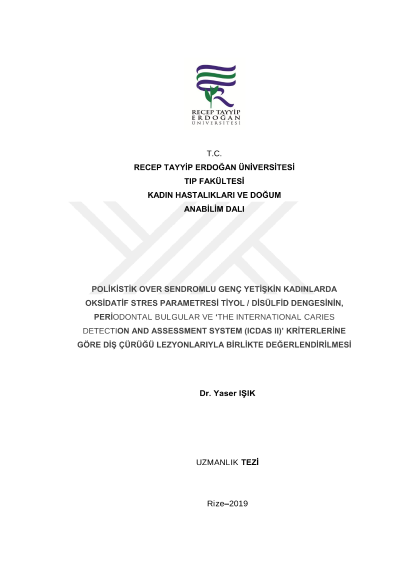 RECEP TAYYİP
ERDOĞAN
ÜNİVERSİTESİ

T.C.
RECEP TAYYİP ERDOĞAN ÜNİVERSİTESİ
TIP FAKÜLTESİ
KADIN HASTALIKLARI VE DOĞUM
ANABİLİM DALI

POLİKİSTİK OVER SENDROMLU GENÇ YETİŞKİN KADINLARDA OKSİDATİF STRES PARAMETRESİ TİYOL / DİSÜLFİD DENGESİNİN, PERİODONTAL BULGULAR VE 'THE INTERNATIONAL CARIES DETECTION AND ASSESSMENT SYSTEM (ICDAS II)' KRİTERLERİNE GÖRE DİŞ ÇÜRÜĞÜ LEZYONLARIYLA BİRLİKTE DEĞERLENDİRİLMESİ

Dr. Yaser IŞIK

UZMANLIK TEZİ

Rize–2019